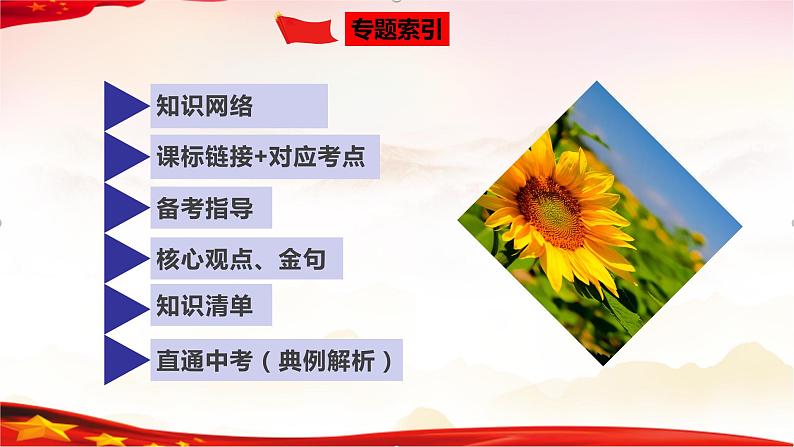 专题索引

知识网络

课标链接+对应考点

备考指导

核心观点、金句

知识清单

直通中考（典例解析）